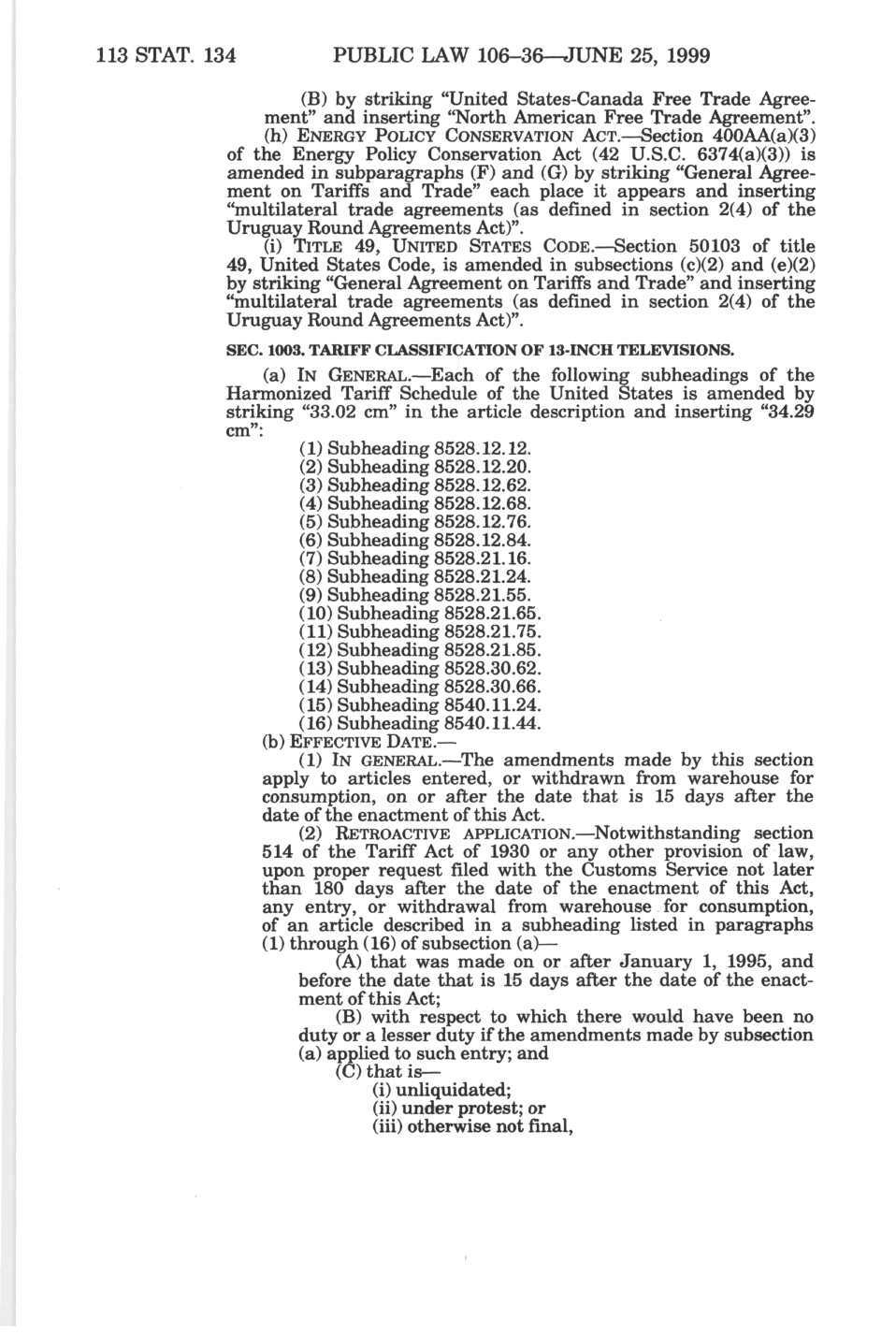 113 STAT. 134 PUBLIC LAW 106–36—JUNE 25, 1999

(B) by striking "United States-Canada Free Trade Agreement" and inserting "North American Free Trade Agreement".

(h) ENERGY POLICY CONSERVATION ACT.—Section 400AA(a)(3) of the Energy Policy Conservation Act (42 U.S.C. 6374(a)(3)) is amended in subparagraphs (F) and (G) by striking "General Agreement on Tariffs and Trade" each place it appears and inserting "multilateral trade agreements (as defined in section 2(4) of the Uruguay Round Agreements Act)".

(i) TITLE 49, UNITED STATES CODE.—Section 50103 of title 49, United States Code, is amended in subsections (c)(2) and (e)(2) by striking "General Agreement on Tariffs and Trade" and inserting "multilateral trade agreements (as defined in section 2(4) of the Uruguay Round Agreements Act)".

SEC. 1003. TARIFF CLASSIFICATION OF 13-INCH TELEVISIONS.

(a) IN GENERAL.—Each of the following subheadings of the Harmonized Tariff Schedule of the United States is amended by striking "33.02 cm" in the article description and inserting "34.29 cm":

(1) Subheading 8528.12.12.
(2) Subheading 8528.12.20.
(3) Subheading 8528.12.62.
(4) Subheading 8528.12.68.
(5) Subheading 8528.12.76.
(6) Subheading 8528.12.84.
(7) Subheading 8528.21.16.
(8) Subheading 8528.21.24.
(9) Subheading 8528.21.55.
(10) Subheading 8528.21.65.
(11) Subheading 8528.21.75.
(12) Subheading 8528.21.85.
(13) Subheading 8528.30.62.
(14) Subheading 8528.30.66.
(15) Subheading 8540.11.24.
(16) Subheading 8540.11.44.

(b) EFFECTIVE DATE.—

(1) IN GENERAL.—The amendments made by this section apply to articles entered, or withdrawn from warehouse for consumption, on or after the date that is 15 days after the date of the enactment of this Act.

(2) RETROACTIVE APPLICATION.—Notwithstanding section 514 of the Tariff Act of 1930 or any other provision of law, upon proper request filed with the Customs Service not later than 180 days after the date of the enactment of this Act, any entry, or withdrawal from warehouse for consumption, of an article described in a subheading listed in paragraphs (1) through (16) of subsection (a)—

(A) that was made on or after January 1, 1995, and before the date that is 15 days after the date of the enactment of this Act;

(B) with respect to which there would have been no duty or a lesser duty if the amendments made by subsection (a) applied to such entry; and

(C) that is—

(i) unliquidated;
(ii) under protest; or
(iii) otherwise not final,